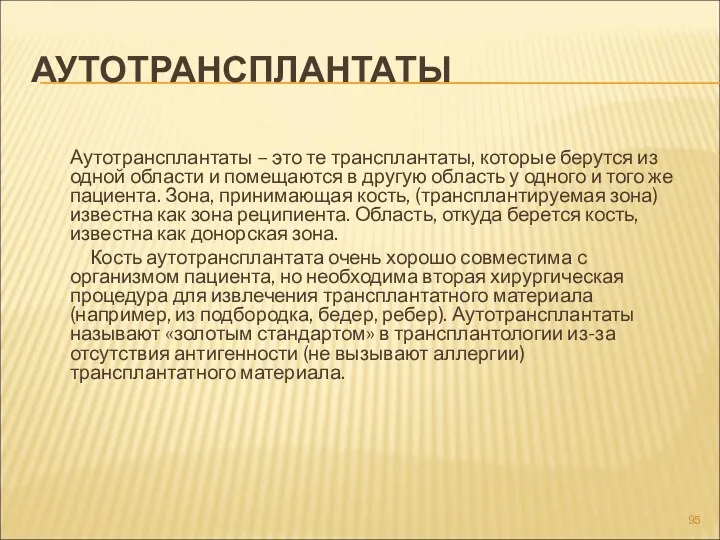 АУТОТРАНСПЛАНТАТЫ

Аутотрансплантаты – это те трансплантаты, которые берутся из одной области и помещаются в другую область у одного и того же пациента. Зона, принимающая кость, (трансплантируемая зона) известна как зона реципиента. Область, откуда берется кость, известна как донорская зона.

Кость аутотрансплантата очень хорошо совместима с организмом пациента, но необходима вторая хирургическая процедура для извлечения трансплантатного материала (например, из подбородка, бедер, ребер). Аутотрансплантаты называют «золотым стандартом» в трансплантологии из-за отсутствия антигенности (не вызывают аллергии) трансплантатного материала.

95